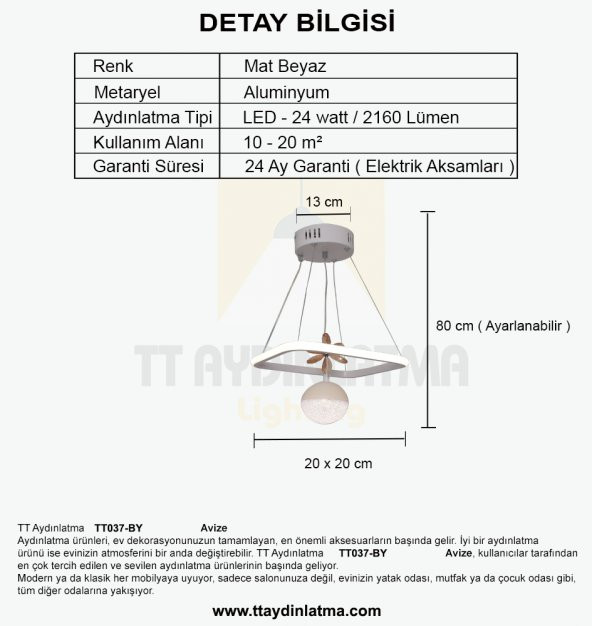 DETAY BİLGİSİ

| Renk | Mat Beyaz |
|---|---|
| Metaryel | Aluminyum |
| Aydınlatma Tipi | LED - 24 watt / 2160 Lümen |
| Kullanım Alanı | 10 - 20 m² |
| Garanti Süresi | 24 Ay Garanti ( Elektrik Aksamları ) |

13 cm

80 cm ( Ayarlanabilir )

TT AYDINLATMA
Lighting

20 x 20 cm

TT Aydınlatma TT037-BY Avize
Aydınlatma ürünleri, ev dekorasyonunuzun tamamlayan, en önemli aksesuarların başında gelir. İyi bir aydınlatma ürünü ise evinizin atmosferini bir anda değiştirebilir. TT Aydınlatma TT037-BY Avize, kullanıcılar tarafından en çok tercih edilen ve sevilen aydınlatma ürünlerinin başında geliyor.
Modern ya da klasik her mobilyaya uyuyor, sadece salonunuza değil, evinizin yatak odası, mutfak ya da çocuk odası gibi, tüm diğer odalarına yakışıyor.

www.ttaydinlatma.com